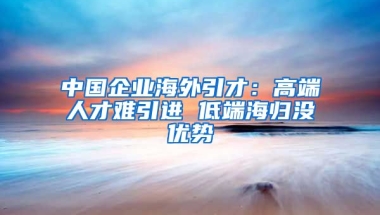 中国企业海外引才：高端人才难引进 低端海归没优势